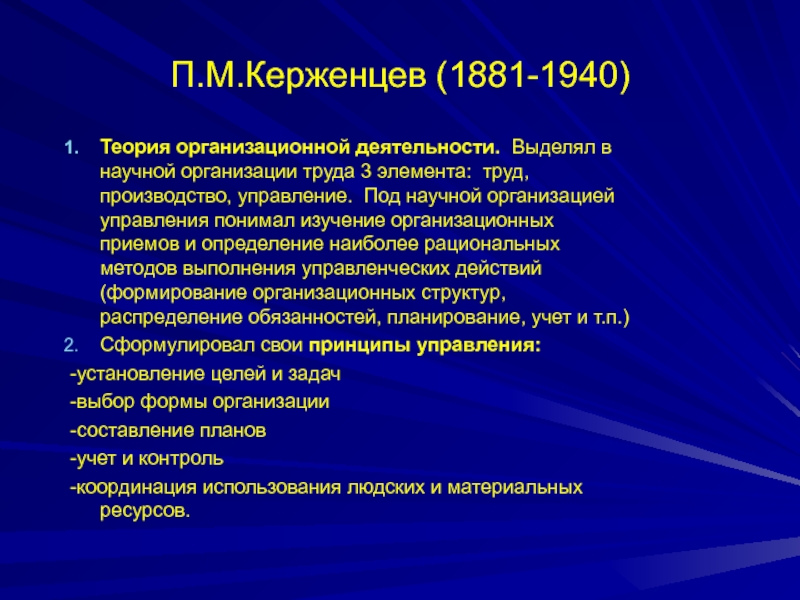 П.М.Керженцев (1881-1940)

1. Теория организационной деятельности. Выделял в научной организации труда 3 элемента: труд, производство, управление. Под научной организацией управления понимал изучение организационных приемов и определение наиболее рациональных методов выполнения управленческих действий (формирование организационных структур, распределение обязанностей, планирование, учет и т.п.)
2. Сформулировал свои принципы управления:
-установление целей и задач
-выбор формы организации
-составление планов
-учет и контроль
-координация использования людских и материальных ресурсов.